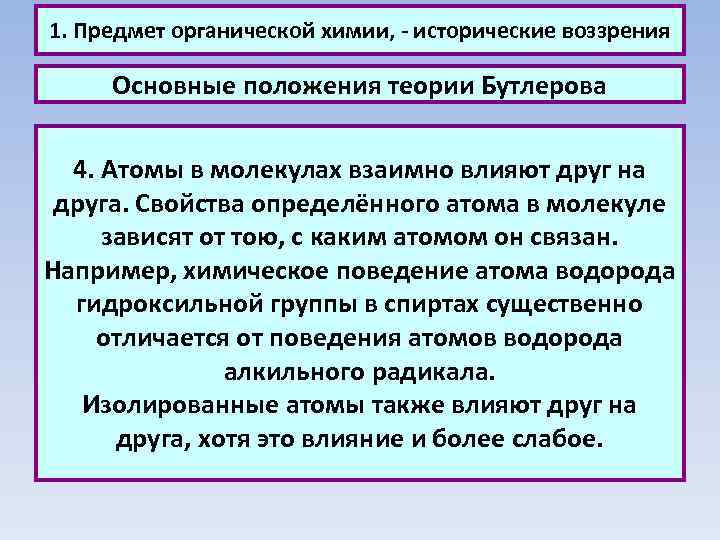 1. Предмет органической химии, - исторические воззрения

Основные положения теории Бутлерова

4. Атомы в молекулах взаимно влияют друг на друга. Свойства определённого атома в молекуле зависят от тою, с каким атомом он связан. Например, химическое поведение атома водорода гидроксильной группы в спиртах существенно отличается от поведения атомов водорода алкильного радикала.
Изолированные атомы также влияют друг на друга, хотя это влияние и более слабое.